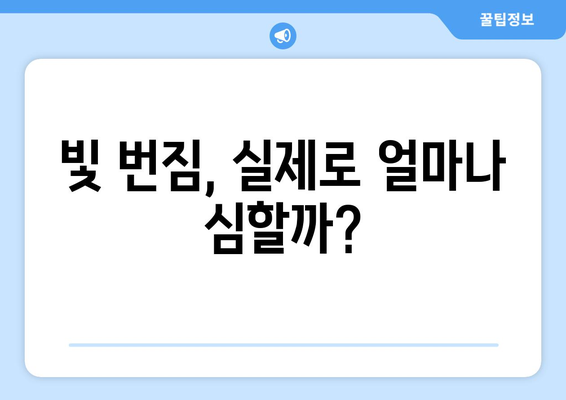 꿀팁정보

빛 번짐, 실제로 얼마나 심할까?